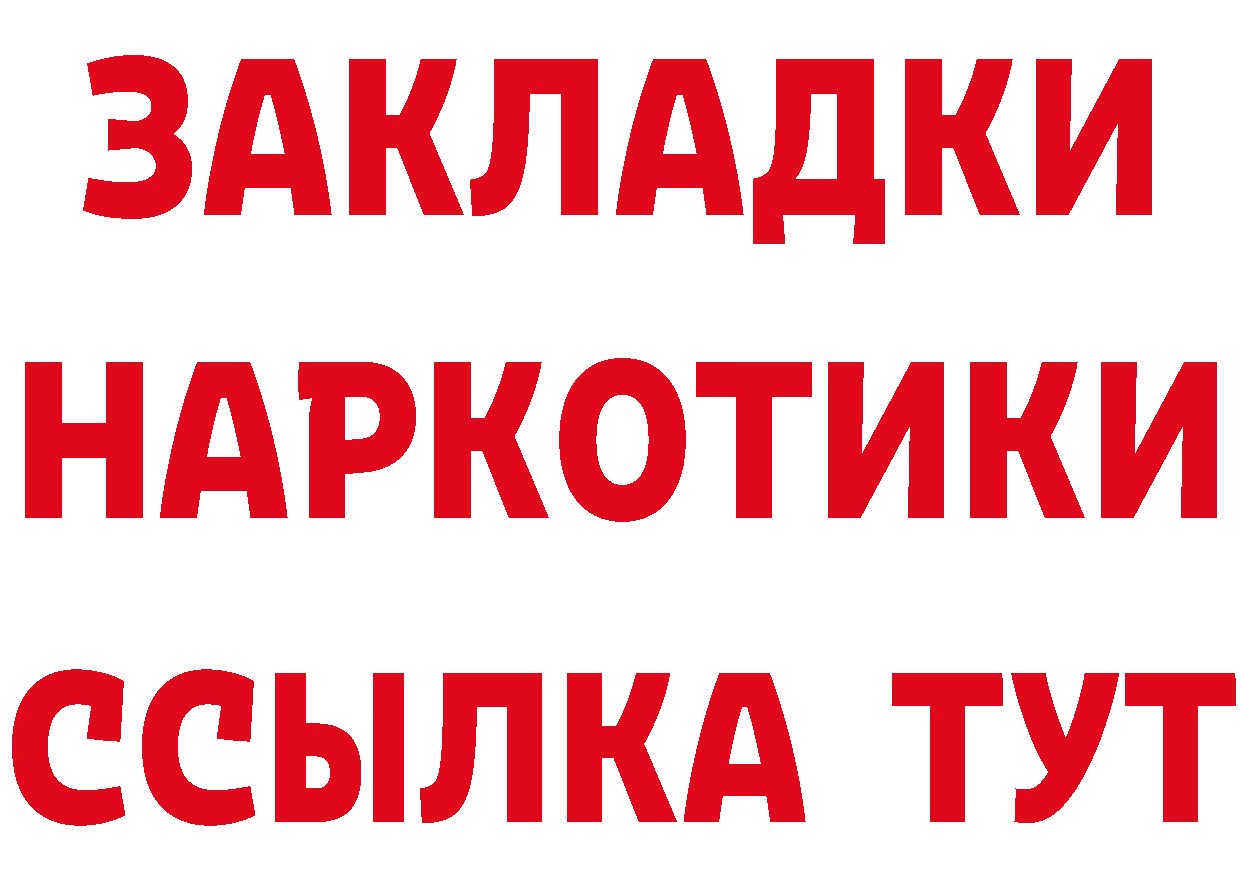 ЗАКЛАДКИ НАРКОТИКИ ССЫЛКА ТУТ